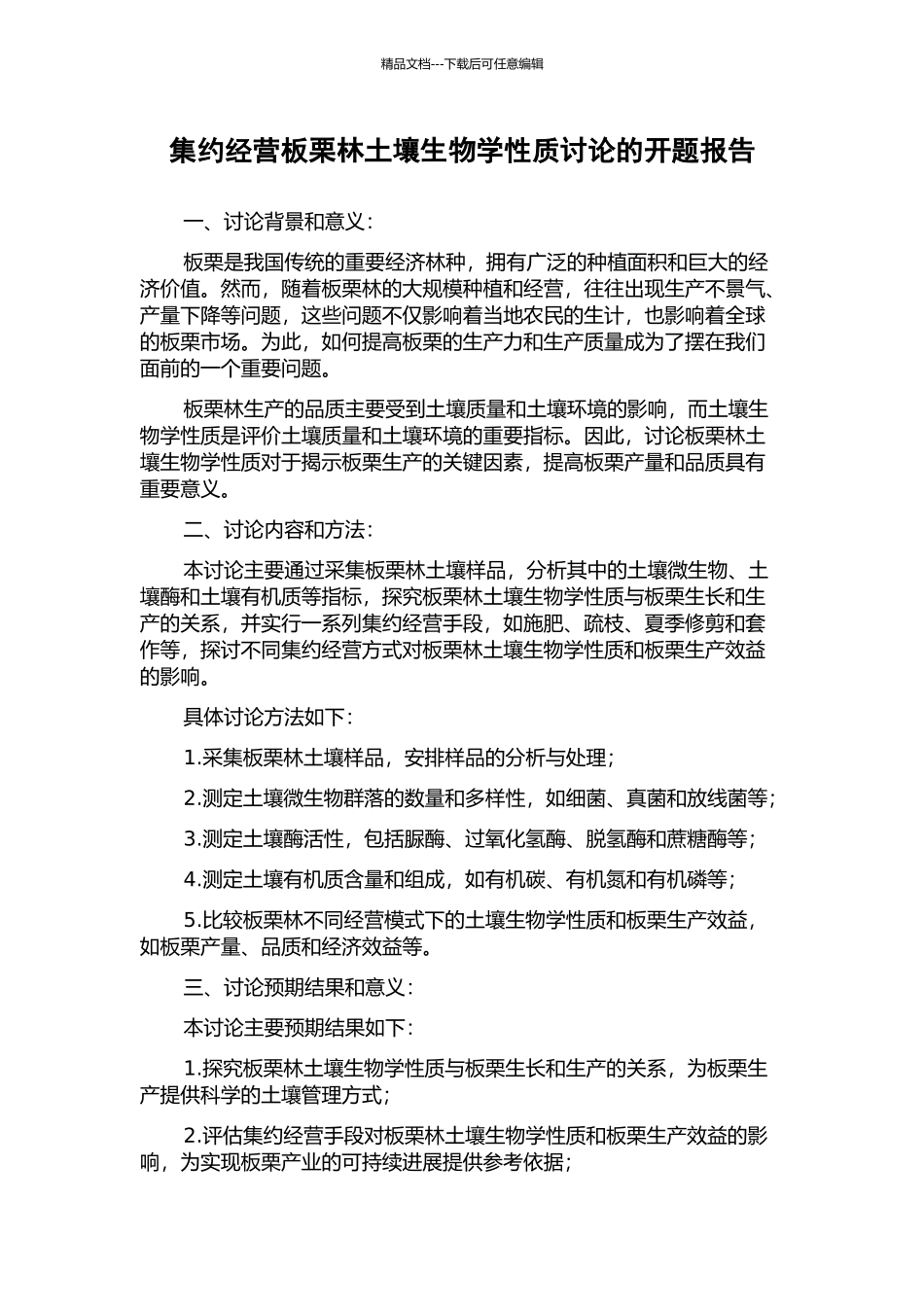 精品文档---下载后可任意编辑

集约经营板栗林土壤生物学性质讨论的开题报告

一、讨论背景和意义：

板栗是我国传统的重要经济林种，拥有广泛的种植面积和巨大的经济价值。然而，随着板栗林的大规模种植和经营，往往出现生产不景气、产量下降等问题，这些问题不仅影响着当地农民的生计，也影响着全球的板栗市场。为此，如何提高板栗的生产力和生产质量成为了摆在我们面前的一个重要问题。

板栗林生产的品质主要受到土壤质量和土壤环境的影响，而土壤生物学性质是评价土壤质量和土壤环境的重要指标。因此，讨论板栗林土壤生物学性质对于揭示板栗生产的关键因素，提高板栗产量和品质具有重要意义。

二、讨论内容和方法：

本讨论主要通过采集板栗林土壤样品，分析其中的土壤微生物、土壤酶和土壤有机质等指标，探究板栗林土壤生物学性质与板栗生长和生产的关系，并实行一系列集约经营手段，如施肥、疏枝、夏季修剪和套作等，探讨不同集约经营方式对板栗林土壤生物学性质和板栗生产效益的影响。

具体讨论方法如下：

1.采集板栗林土壤样品，安排样品的分析与处理；

2.测定土壤微生物群落的数量和多样性，如细菌、真菌和放线菌等；

3.测定土壤酶活性，包括脲酶、过氧化氢酶、脱氢酶和蔗糖酶等；

4.测定土壤有机质含量和组成，如有机碳、有机氮和有机磷等；

5.比较板栗林不同经营模式下的土壤生物学性质和板栗生产效益，如板栗产量、品质和经济效益等。

三、讨论预期结果和意义：

本讨论主要预期结果如下：

1.探究板栗林土壤生物学性质与板栗生长和生产的关系，为板栗生产提供科学的土壤管理方式；

2.评估集约经营手段对板栗林土壤生物学性质和板栗生产效益的影响，为实现板栗产业的可持续进展提供参考依据；